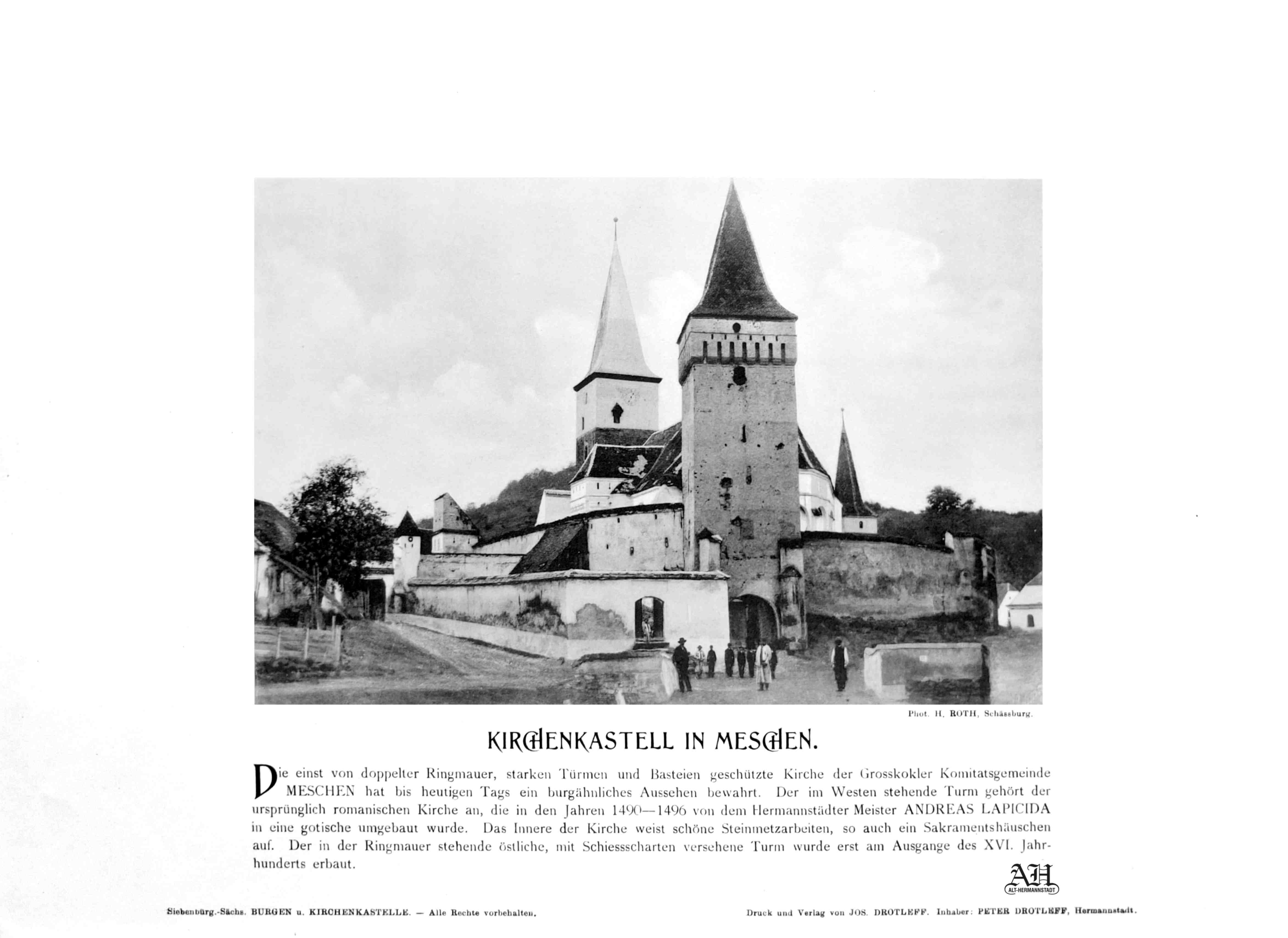 Phot. H. ROTH, Schässburg.

KIRCHENKASTELL IN MESCHEN.

Die einst von doppelter Ringmauer, starken Türmen und Basteien geschützte Kirche der Grosskokler Komitatsgemeinde MESCHEN hat bis heutigen Tags ein burgähnliches Aussehen bewahrt. Der im Westen stehende Turm gehört der ursprünglich romanischen Kirche an, die in den Jahren 1490—1496 von dem Hermannstädter Meister ANDREAS LAPICIDA in eine gotische umgebaut wurde. Das Innere der Kirche weist schöne Steinmetzarbeiten, so auch ein Sakramentshäuschen auf. Der in der Ringmauer stehende östliche, mit Schiessscharten versehene Turm wurde erst am Ausgange des XVI. Jahrhunderts erbaut.

AH
ALT-HERMANNSTADT

Siebenbürg.-Sächs. BURGEN u. KIRCHENKASTELLE. — Alle Rechte vorbehalten.

Druck und Verlag von JOS. DROTLEFF. Inhaber: PETER DROTLEFF, Hermannstadt.